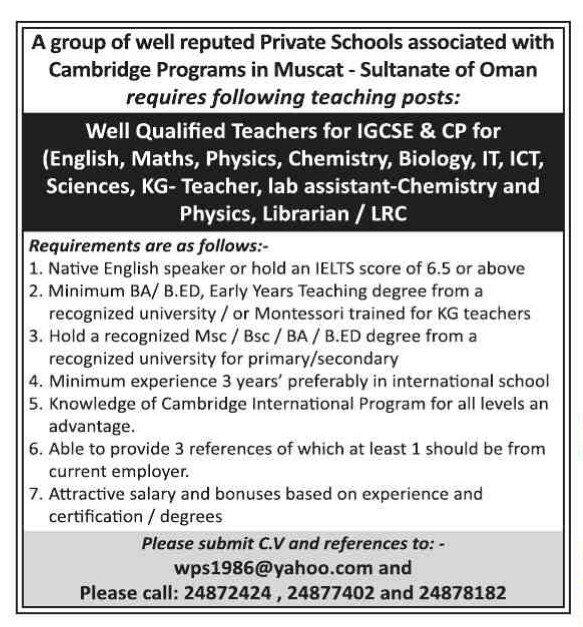 A group of well reputed Private Schools associated with Cambridge Programs in Muscat - Sultanate of Oman
requires following teaching posts:

Well Qualified Teachers for IGCSE & CP for (English, Maths, Physics, Chemistry, Biology, IT, ICT, Sciences, KG- Teacher, lab assistant-Chemistry and Physics, Librarian / LRC

Requirements are as follows:-
1. Native English speaker or hold an IELTS score of 6.5 or above
2. Minimum BA/ B.ED, Early Years Teaching degree from a recognized university / or Montessori trained for KG teachers
3. Hold a recognized Msc / Bsc / BA / B.ED degree from a recognized university for primary/secondary
4. Minimum experience 3 years' preferably in international school
5. Knowledge of Cambridge International Program for all levels an advantage.
6. Able to provide 3 references of which at least 1 should be from current employer.
7. Attractive salary and bonuses based on experience and certification / degrees

Please submit C.V and references to: -
wps1986@yahoo.com and
Please call: 24872424 , 24877402 and 24878182